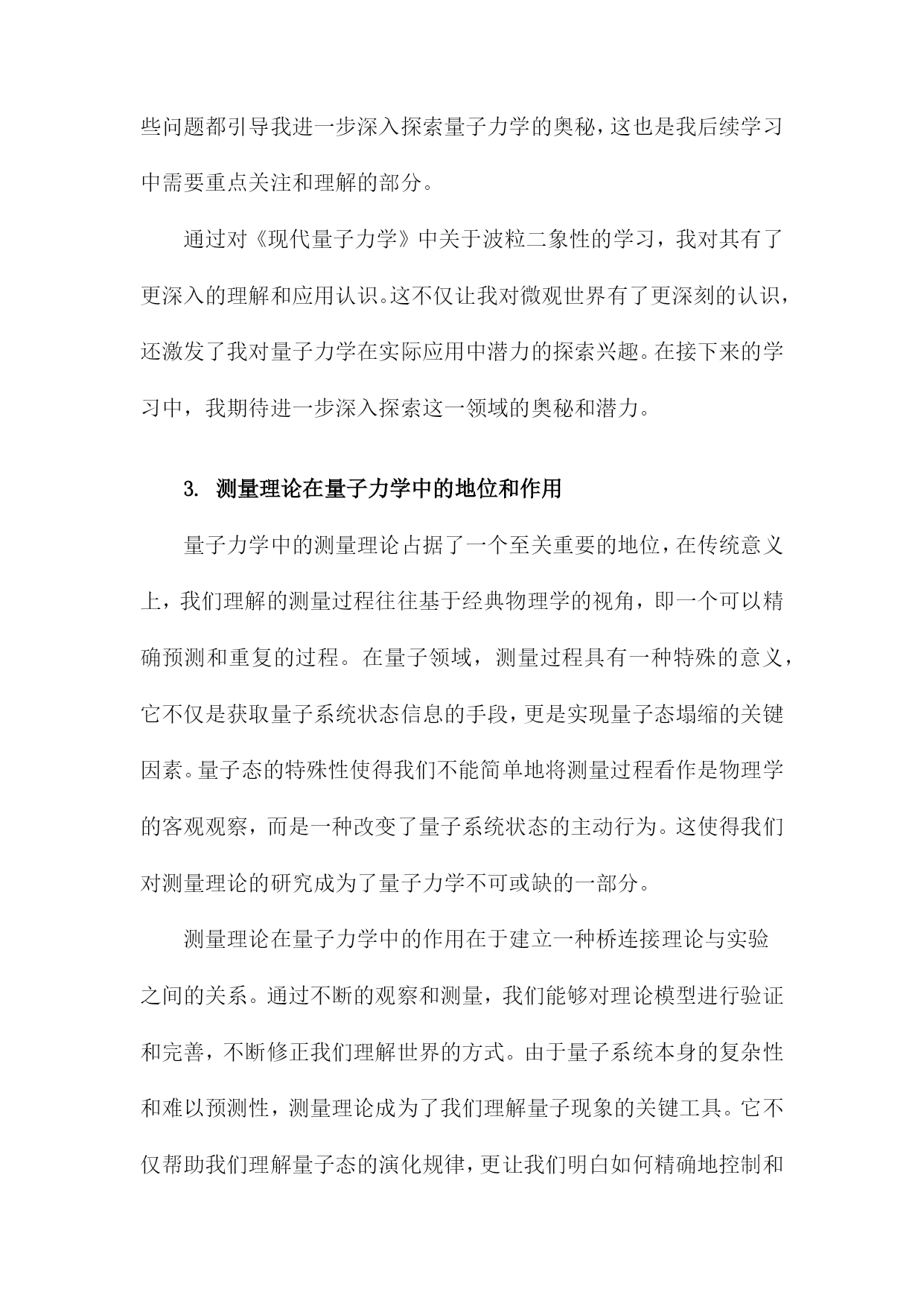 些问题都引导我进一步深入探索量子力学的奥秘，这也是我后续学习中需要重点关注和理解的部分。

通过对《现代量子力学》中关于波粒二象性的学习，我对其有了更深入的理解和应用认识。这不仅让我对微观世界有了更深刻的认识，还激发了我对量子力学在实际应用中潜力的探索兴趣。在接下来的学习中，我期待进一步深入探索这一领域的奥秘和潜力。

3. 测量理论在量子力学中的地位和作用

量子力学中的测量理论占据了一个至关重要的地位，在传统意义上，我们理解的测量过程往往基于经典物理学的视角，即一个可以精确预测和重复的过程。在量子领域，测量过程具有一种特殊的意义，它不仅是获取量子系统状态信息的手段，更是实现量子态塌缩的关键因素。量子态的特殊性使得我们不能简单地将测量过程看作是物理学的客观观察，而是一种改变了量子系统状态的主动行为。这使得我们对测量理论的研究成为了量子力学不可或缺的一部分。

测量理论在量子力学中的作用在于建立一种桥连接理论与实验之间的关系。通过不断的观察和测量，我们能够对理论模型进行验证和完善，不断修正我们理解世界的方式。由于量子系统本身的复杂性和难以预测性，测量理论成为了我们理解量子现象的关键工具。它不仅帮助我们理解量子态的演化规律，更让我们明白如何精确地控制和